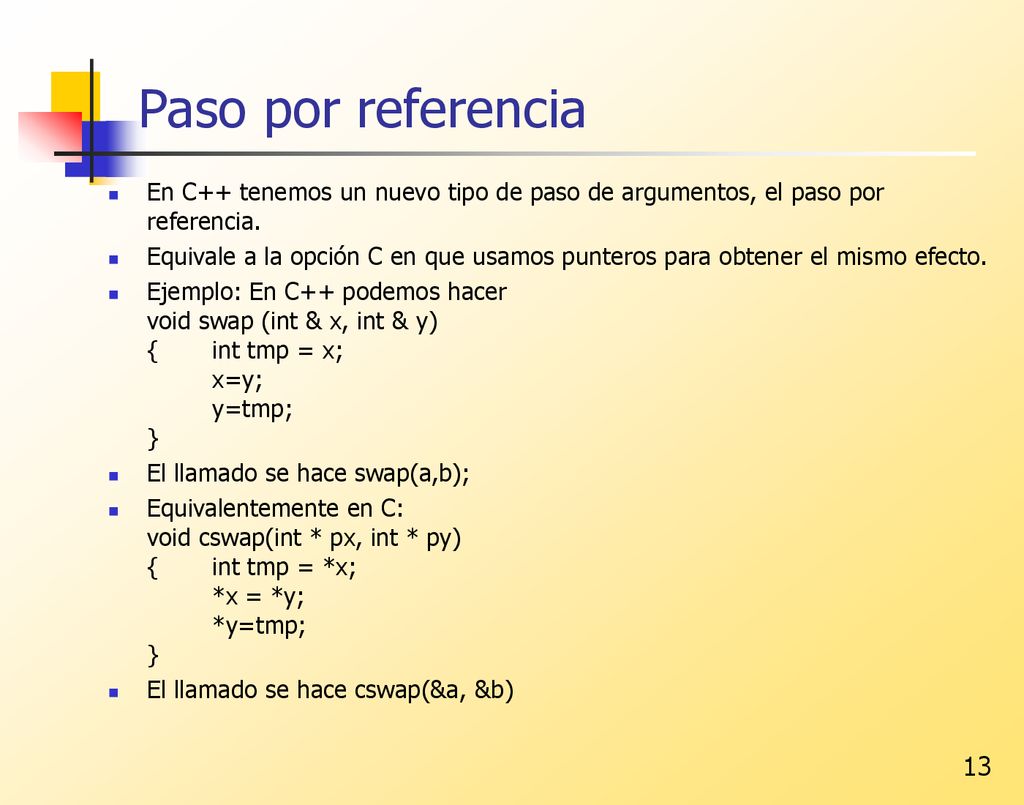 Paso por referencia

En C++ tenemos un nuevo tipo de paso de argumentos, el paso por referencia.

Equivale a la opción C en que usamos punteros para obtener el mismo efecto.

Ejemplo: En C++ podemos hacer
void swap (int & x, int & y)
{ int tmp = x;
x=y;
y=tmp;
}

El llamado se hace swap(a,b);

Equivalentemente en C:
void cswap(int * px, int * py)
{ int tmp = *x;
*x = *y;
*y=tmp;
}

El llamado se hace cswap(&a, &b)

13